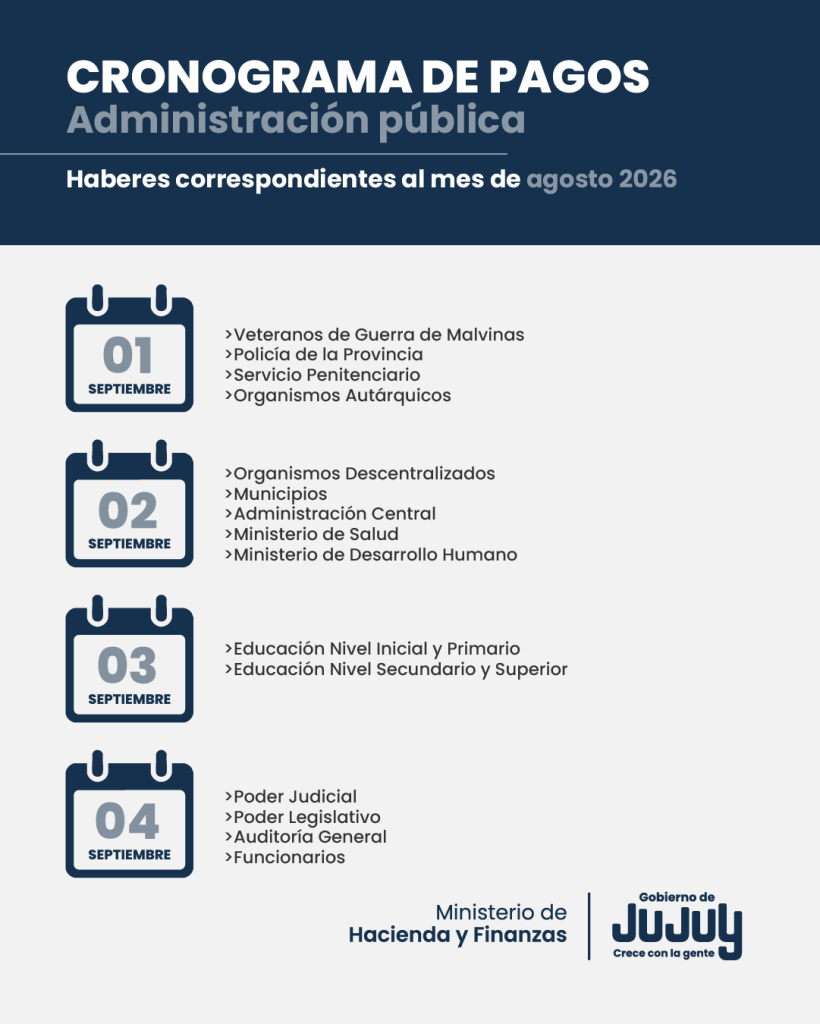 CRONOGRAMA DE PAGOS
Administración pública

Haberes correspondientes al mes de agosto 2026

01
SEPTIEMBRE

>Veteranos de Guerra de Malvinas
>Policía de la Provincia
>Servicio Penitenciario
>Organismos Autárquicos

02
SEPTIEMBRE

>Organismos Descentralizados
>Municipios
>Administración Central
>Ministerio de Salud
>Ministerio de Desarrollo Humano

03
SEPTIEMBRE

>Educación Nivel Inicial y Primario
>Educación Nivel Secundario y Superior

04
SEPTIEMBRE

>Poder Judicial
>Poder Legislativo
>Auditoría General
>Funcionarios

Ministerio de
Hacienda y Finanzas

Gobierno de
JUJUY
Crece con la gente